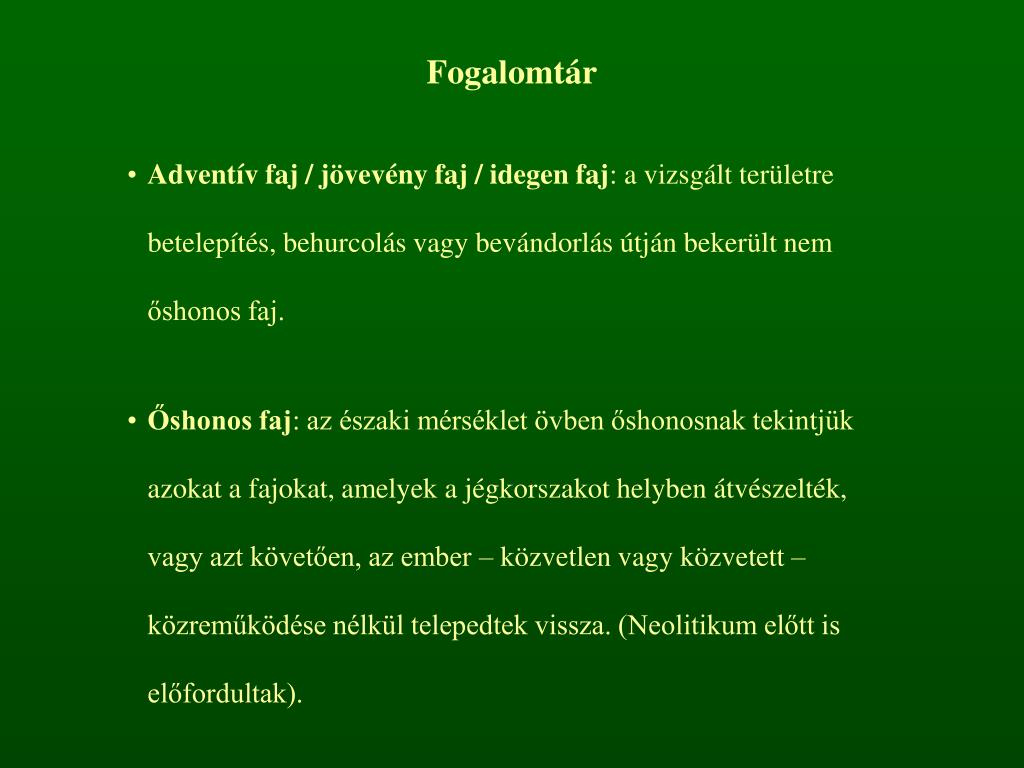 Fogalomtár

• Adventív faj / jövevény faj / idegen faj: a vizsgált területre betelepítés, behurcolás vagy bevándorlás útján bekerült nem őshonos faj.

• Őshonos faj: az északi mérséklet övben őshonosnak tekintjük azokat a fajokat, amelyek a jégkorszakot helyben átvészelték, vagy azt követően, az ember – közvetlen vagy közvetett – közreműködése nélkül telepedtek vissza. (Neolitikum előtt is előfordultak).